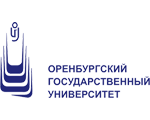 ОРЕНБУРГСКИЙ
ГОСУДАРСТВЕННЫЙ
УНИВЕРСИТЕТ